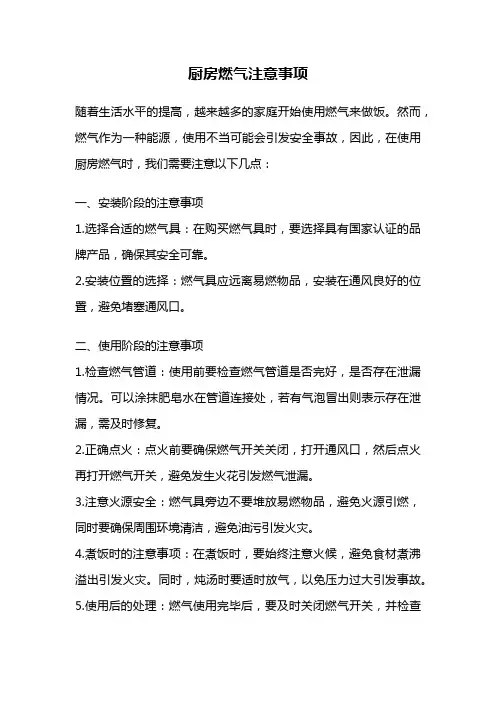 厨房燃气注意事项

随着生活水平的提高，越来越多的家庭开始使用燃气来做饭。然而，燃气作为一种能源，使用不当可能会引发安全事故，因此，在使用厨房燃气时，我们需要注意以下几点：

一、安装阶段的注意事项
1.选择合适的燃气具：在购买燃气具时，要选择具有国家认证的品牌产品，确保其安全可靠。
2.安装位置的选择：燃气具应远离易燃物品，安装在通风良好的位置，避免堵塞通风口。

二、使用阶段的注意事项
1.检查燃气管道：使用前要检查燃气管道是否完好，是否存在泄漏情况。可以涂抹肥皂水在管道连接处，若有气泡冒出则表示存在泄漏，需及时修复。
2.正确点火：点火前要确保燃气开关关闭，打开通风口，然后点火再打开燃气开关，避免发生火花引发燃气泄漏。
3.注意火源安全：燃气具旁边不要堆放易燃物品，避免火源引燃，同时要确保周围环境清洁，避免油污引发火灾。
4.煮饭时的注意事项：在煮饭时，要始终注意火候，避免食材煮沸溢出引发火灾。同时，炖汤时要适时放气，以免压力过大引发事故。
5.使用后的处理：燃气使用完毕后，要及时关闭燃气开关，并检查